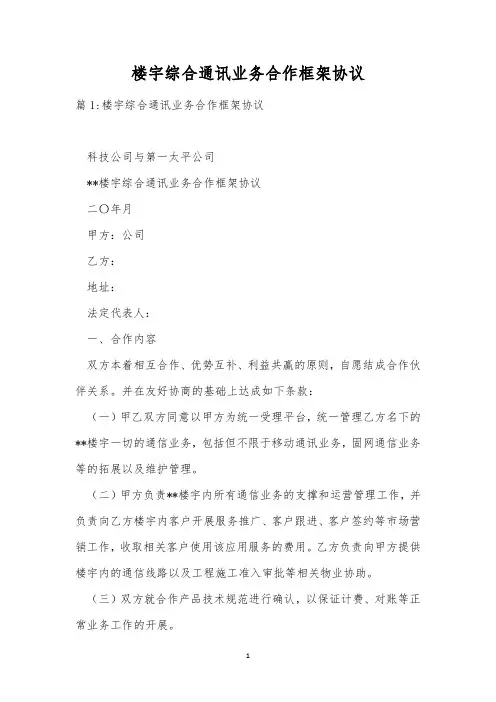 楼宇综合通讯业务合作框架协议

篇 1：楼宇综合通讯业务合作框架协议

科技公司与第一太平公司

**楼宇综合通讯业务合作框架协议

二〇年月

甲方：公司

乙方：

地址：

法定代表人：

一、合作内容

双方本着相互合作、优势互补、利益共赢的原则，自愿结成合作伙伴关系。并在友好协商的基础上达成如下条款：

（一）甲乙双方同意以甲方为统一受理平台，统一管理乙方名下的**楼宇一切的通信业务，包括但不限于移动通讯业务，固网通信业务等的拓展以及维护管理。

（二）甲方负责**楼宇内所有通信业务的支撑和运营管理工作，并负责向乙方楼宇内客户开展服务推广、客户跟进、客户签约等市场营销工作，收取相关客户使用该应用服务的费用。乙方负责向甲方提供楼宇内的通信线路以及工程施工准入审批等相关物业协助。

（三）双方就合作产品技术规范进行确认，以保证计费、对账等正常业务工作的开展。

1